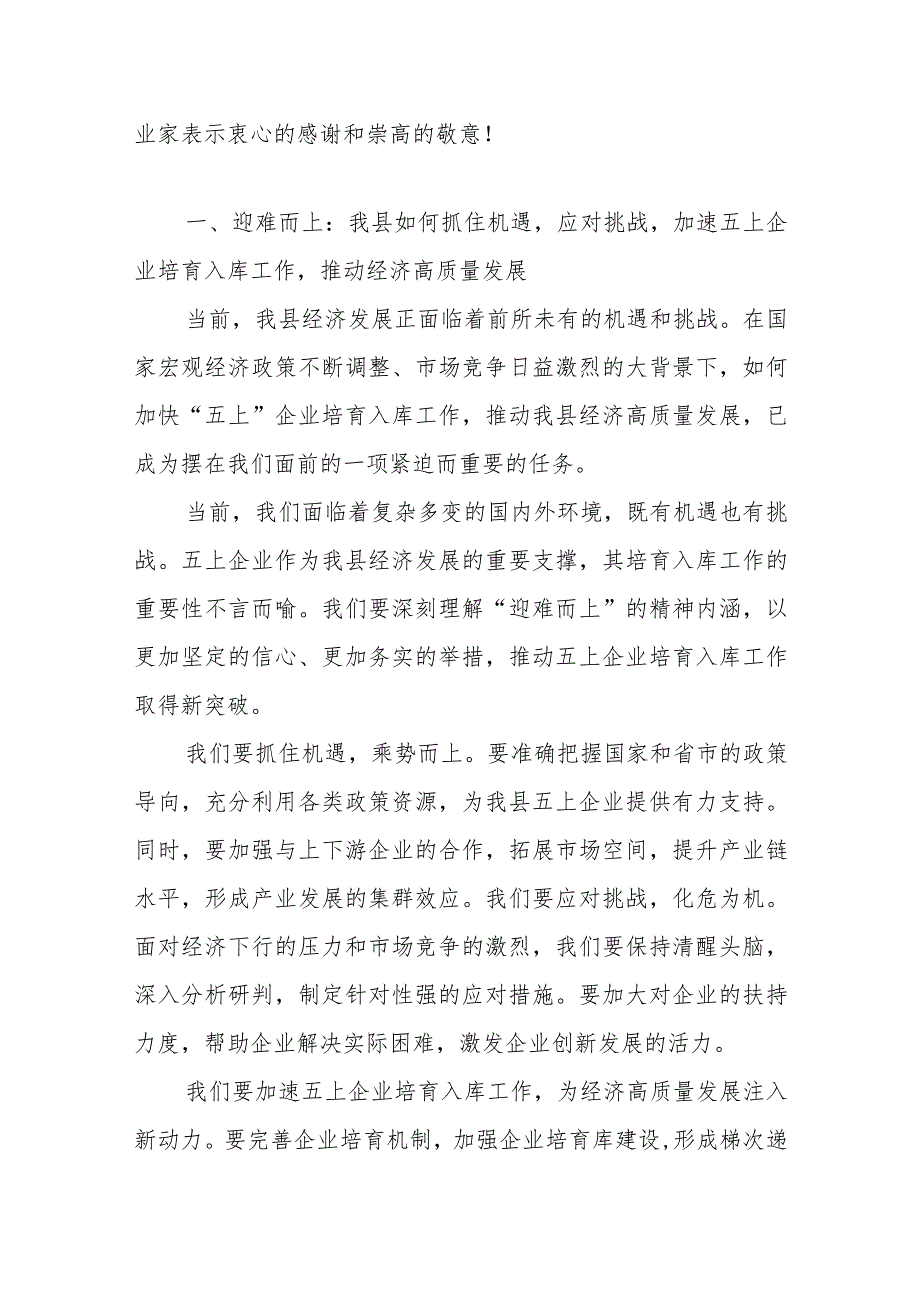 业家表示衷心的感谢和崇高的敬意！

一、迎难而上：我县如何抓住机遇，应对挑战，加速五上企业培育入库工作，推动经济高质量发展

当前，我县经济发展正面临着前所未有的机遇和挑战。在国家宏观经济政策不断调整、市场竞争日益激烈的大背景下，如何加快“五上”企业培育入库工作，推动我县经济高质量发展，已成为摆在我们面前的一项紧迫而重要的任务。

当前，我们面临着复杂多变的国内外环境，既有机遇也有挑战。五上企业作为我县经济发展的重要支撑，其培育入库工作的重要性不言而喻。我们要深刻理解“迎难而上”的精神内涵，以更加坚定的信心、更加务实的举措，推动五上企业培育入库工作取得新突破。

我们要抓住机遇，乘势而上。要准确把握国家和省市的政策导向，充分利用各类政策资源，为我县五上企业提供有力支持。同时，要加强与上下游企业的合作，拓展市场空间，提升产业链水平，形成产业发展的集群效应。我们要应对挑战，化危为机。面对经济下行的压力和市场竞争的激烈，我们要保持清醒头脑，深入分析研判，制定针对性强的应对措施。要加大对企业的扶持力度，帮助企业解决实际困难，激发企业创新发展的活力。

我们要加速五上企业培育入库工作，为经济高质量发展注入新动力。要完善企业培育机制，加强企业培育库建设,形成梯次递